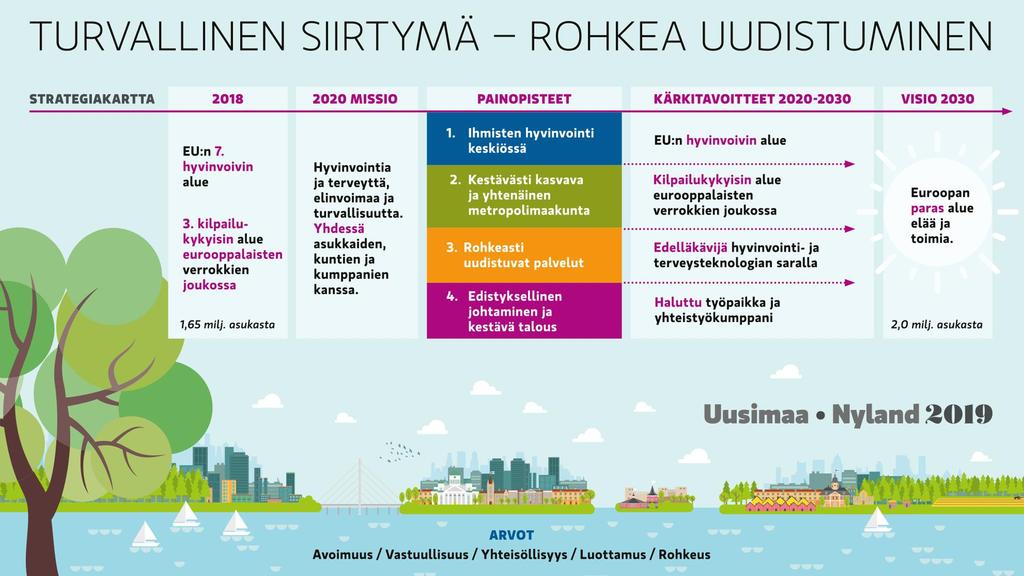 TURVALLINEN SIIRTYMÄ – ROHKEA UUDISTUMINEN

STRATEGIAKARTTA

2018

EU:n 7. hyvinvoivin alue

3. kilpailukykyisin alue eurooppalaisten verrokkien joukossa

1,65 milj. asukasta

2020 MISSIO

Hyvinvointia ja terveyttä, elinvoimaa ja turvallisuutta. Yhdessä asukkaiden, kuntien ja kumppanien kanssa.

PAINOPISTEET

1. Ihmisten hyvinvointi keskiössä

2. Kestävästi kasvava ja yhtenäinen metropolimaakunta

3. Rohkeasti uudistuvat palvelut

4. Edistyksellinen johtaminen ja kestävä talous

KÄRKITAVOITTEET 2020-2030

EU:n hyvinvoivin alue

Kilpailukykyisin alue eurooppalaisten verrokkien joukossa

Edelläkävijä hyvinvointi- ja terveysteknologian saralla

Haluttu työpaikka ja yhteistyökumppani

VISIO 2030

Euroopan paras alue elää ja toimia.

2,0 milj. asukasta

Uusimaa • Nyland 2019

ARVOT

Avoimuus / Vastuullisuus / Yhteisöllisyys / Luottamus / Rohkeus